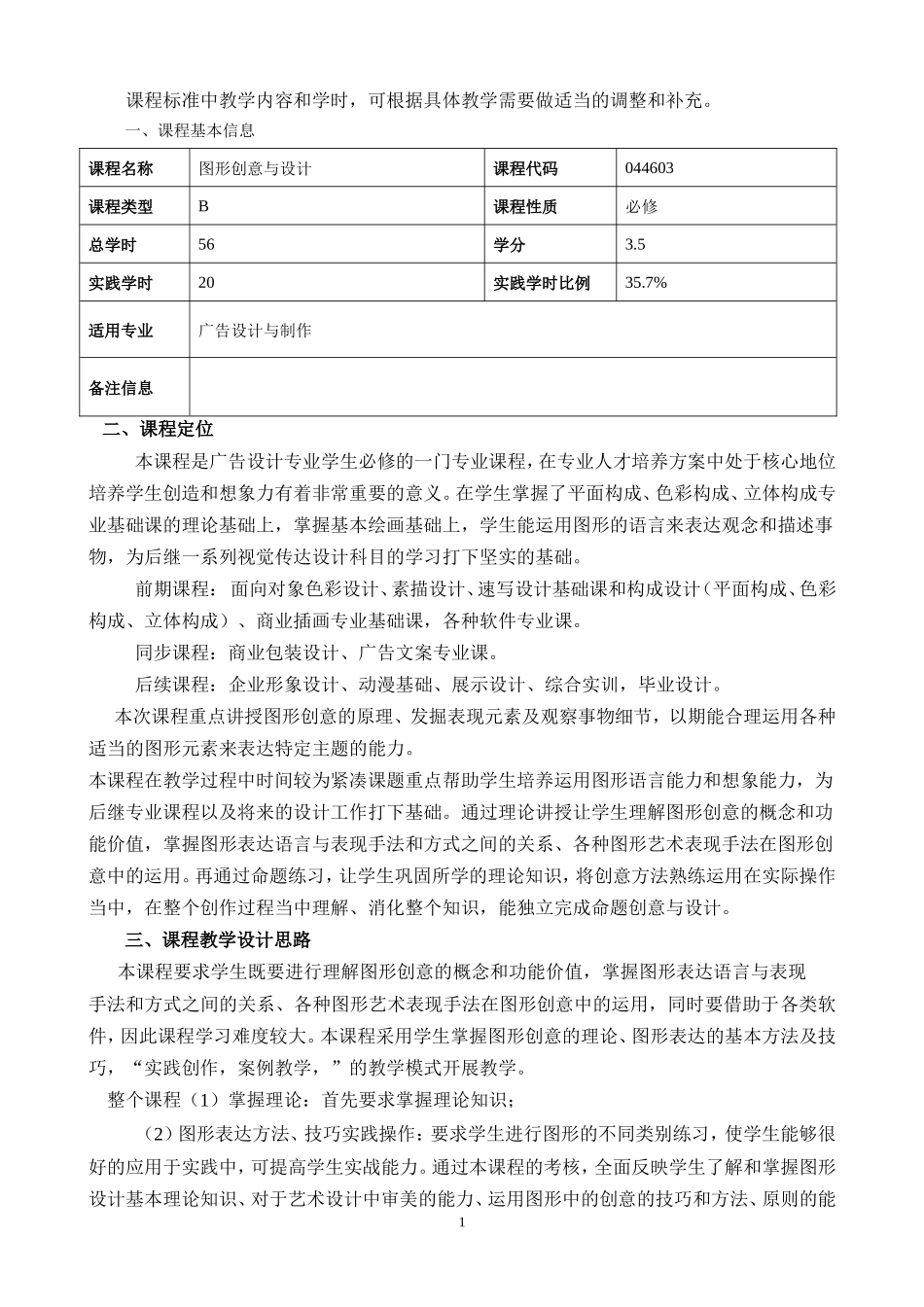 课程标准中教学内容和学时，可根据具体教学需要做适当的调整和补充。

一、课程基本信息

| 课程名称 | 图形创意与设计 | 课程代码 | 044603 |
|---|---|---|---|
| 课程类型 | B | 课程性质 | 必修 |
| 总学时 | 56 | 学分 | 3.5 |
| 实践学时 | 20 | 实践学时比例 | 35.7% |
| 适用专业 | 广告设计与制作 | | |
| 备注信息 | | | |

二、课程定位

本课程是广告设计专业学生必修的一门专业课程，在专业人才培养方案中处于核心地位培养学生创造和想象力有着非常重要的意义。在学生掌握了平面构成、色彩构成、立体构成专业基础课的理论基础上，掌握基本绘画基础上，学生能运用图形的语言来表达观念和描述事物，为后继一系列视觉传达设计科目的学习打下坚实的基础。

前期课程：面向对象色彩设计、素描设计、速写设计基础课和构成设计（平面构成、色彩构成、立体构成）、商业插画专业基础课，各种软件专业课。

同步课程：商业包装设计、广告文案专业课。

后续课程：企业形象设计、动漫基础、展示设计、综合实训，毕业设计。

本次课程重点讲授图形创意的原理、发掘表现元素及观察事物细节，以期能合理运用各种适当的图形元素来表达特定主题的能力。

本课程在教学过程中时间较为紧凑课题重点帮助学生培养运用图形语言能力和想象能力，为后继专业课程以及将来的设计工作打下基础。通过理论讲授让学生理解图形创意的概念和功能价值，掌握图形表达语言与表现手法和方式之间的关系、各种图形艺术表现手法在图形创意中的运用。再通过命题练习，让学生巩固所学的理论知识，将创意方法熟练运用在实际操作当中，在整个创作过程当中理解、消化整个知识，能独立完成命题创意与设计。

三、课程教学设计思路

本课程要求学生既要进行理解图形创意的概念和功能价值，掌握图形表达语言与表现手法和方式之间的关系、各种图形艺术表现手法在图形创意中的运用，同时要借助于各类软件，因此课程学习难度较大。本课程采用学生掌握图形创意的理论、图形表达的基本方法及技巧，“实践创作，案例教学，”的教学模式开展教学。

整个课程（1）掌握理论：首先要求掌握理论知识；

（2）图形表达方法、技巧实践操作：要求学生进行图形的不同类别练习，使学生能够很好的应用于实践中，可提高学生实战能力。通过本课程的考核，全面反映学生了解和掌握图形设计基本理论知识、对于艺术设计中审美的能力、运用图形中的创意的技巧和方法、原则的能

1